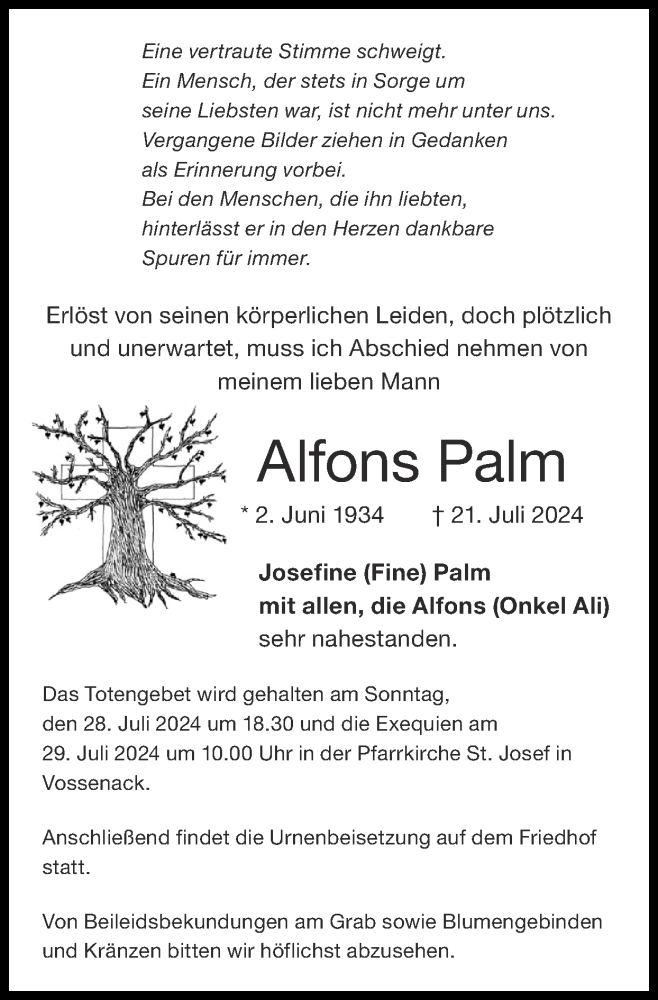 Eine vertraute Stimme schweigt.
Ein Mensch, der stets in Sorge um seine Liebsten war, ist nicht mehr unter uns.
Vergangene Bilder ziehen in Gedanken als Erinnerung vorbei.
Bei den Menschen, die ihn liebten, hinterlässt er in den Herzen dankbare Spuren für immer.

Erlöst von seinen körperlichen Leiden, doch plötzlich und unerwartet, muss ich Abschied nehmen von meinem lieben Mann

Alfons Palm

* 2. Juni 1934 † 21. Juli 2024

Josefine (Fine) Palm
mit allen, die Alfons (Onkel Ali) sehr nahestanden.

Das Totengebet wird gehalten am Sonntag, den 28. Juli 2024 um 18.30 und die Exequien am 29. Juli 2024 um 10.00 Uhr in der Pfarrkirche St. Josef in Vossenack.

Anschließend findet die Urnenbeisetzung auf dem Friedhof statt.

Von Beileidsbekundungen am Grab sowie Blumengebinden und Kränzen bitten wir höflichst abzusehen.